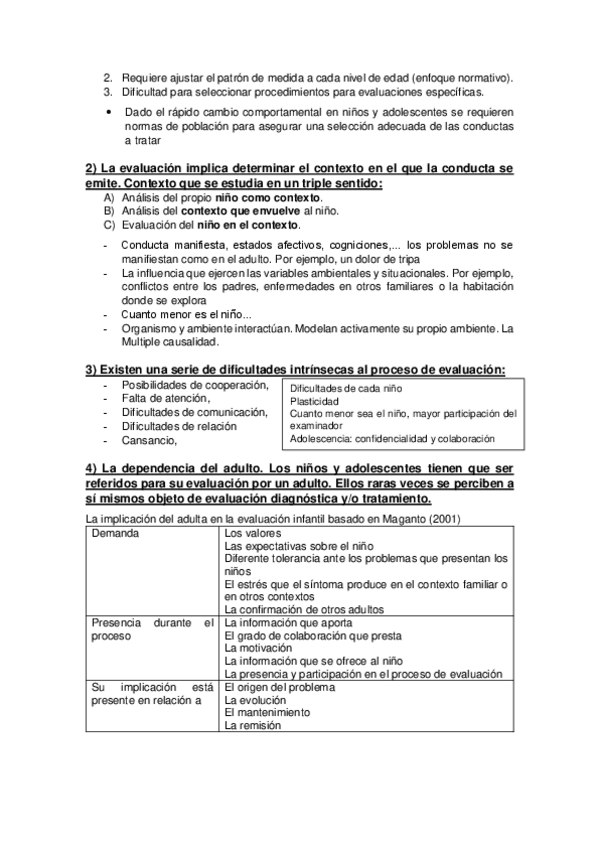 2. Requiere ajustar el patrón de medida a cada nivel de edad (enfoque normativo).
3. Dificultad para seleccionar procedimientos para evaluaciones específicas.

• Dado el rápido cambio comportamental en niños y adolescentes se requieren normas de población para asegurar una selección adecuada de las conductas a tratar

2) La evaluación implica determinar el contexto en el que la conducta se emite. Contexto que se estudia en un triple sentido:
A) Análisis del propio niño como contexto.
B) Análisis del contexto que envuelve al niño.
C) Evaluación del niño en el contexto.

- Conducta manifiesta, estados afectivos, cogniciones,... los problemas no se manifiestan como en el adulto. Por ejemplo, un dolor de tripa
- La influencia que ejercen las variables ambientales y situacionales. Por ejemplo, conflictos entre los padres, enfermedades en otros familiares o la habitación donde se explora
- Cuanto menor es el niño...
- Organismo y ambiente interactúan. Modelan activamente su propio ambiente. La Multiple causalidad.

3) Existen una serie de dificultades intrínsecas al proceso de evaluación:
- Posibilidades de cooperación,
- Falta de atención,
- Dificultades de comunicación,
- Dificultades de relación
- Cansancio,

Dificultades de cada niño
Plasticidad
Cuanto menor sea el niño, mayor participación del examinador
Adolescencia: confidencialidad y colaboración

4) La dependencia del adulto. Los niños y adolescentes tienen que ser referidos para su evaluación por un adulto. Ellos raras veces se perciben a sí mismos objeto de evaluación diagnóstica y/o tratamiento.

La implicación del adulta en la evaluación infantil basado en Maganto (2001)

| Demanda | Los valores<br>Las expectativas sobre el niño<br>Diferente tolerancia ante los problemas que presentan los niños<br>El estrés que el síntoma produce en el contexto familiar o en otros contextos<br>La confirmación de otros adultos |
|---|---|
| Presencia durante el proceso | La información que aporta<br>El grado de colaboración que presta<br>La motivación<br>La información que se ofrece al niño<br>La presencia y participación en el proceso de evaluación |
| Su implicación está presente en relación a | El origen del problema<br>La evolución<br>El mantenimiento<br>La remisión |